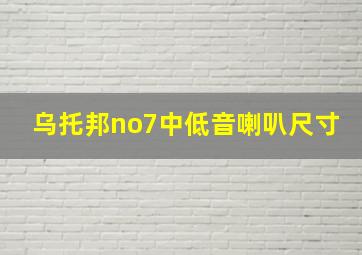 乌托邦no7中低音喇叭尺寸